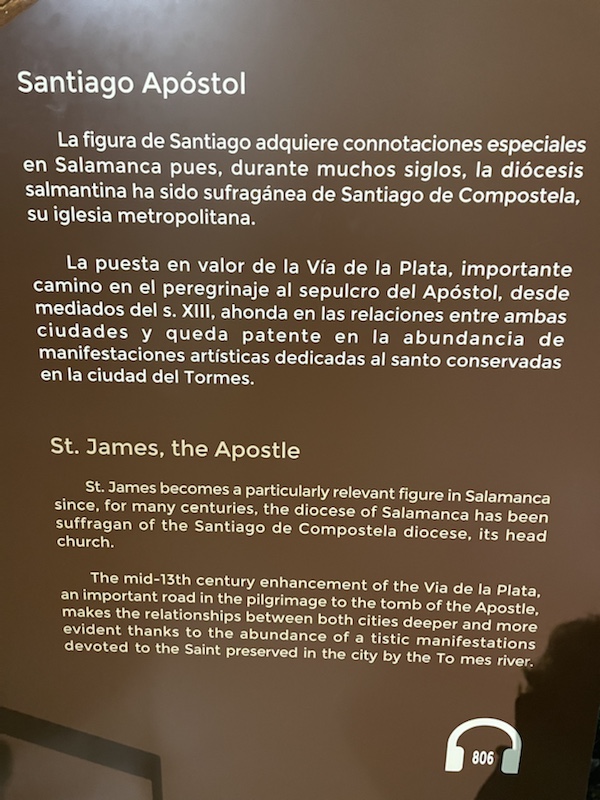 Santiago Apóstol

La figura de Santiago adquiere connotaciones especiales en Salamanca pues, durante muchos siglos, la diócesis salmantina ha sido sufragánea de Santiago de Compostela, su iglesia metropolitana.

La puesta en valor de la Vía de la Plata, importante camino en el peregrinaje al sepulcro del Apóstol, desde mediados del s. XIII, ahonda en las relaciones entre ambas ciudades y queda patente en la abundancia de manifestaciones artísticas dedicadas al santo conservadas en la ciudad del Tormes.

St. James, the Apostle

St. James becomes a particularly relevant figure in Salamanca since, for many centuries, the diocese of Salamanca has been suffragan of the Santiago de Compostela diocese, its head church.

The mid-13th century enhancement of the Via de la Plata, an important road in the pilgrimage to the tomb of the Apostle, makes the relationships between both cities deeper and more evident thanks to the abundance of a tistic manifestations devoted to the Saint preserved in the city by the To mes river.

806